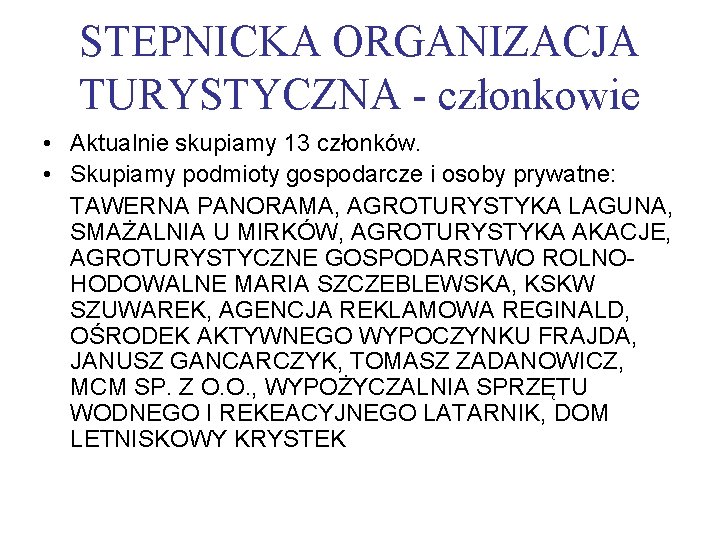 STEPNICKA ORGANIZACJA TURYSTYCZNA - członkowie

• Aktualnie skupiamy 13 członków.
• Skupiamy podmioty gospodarcze i osoby prywatne:

TAWERNA PANORAMA, AGROTURYSTYKA LAGUNA, SMAŻALNIA U MIRKÓW, AGROTURYSTYKA AKACJE, AGROTURYSTYCZNE GOSPODARSTWO ROLNO-HODOWALNE MARIA SZCZEBLEWSKA, KSKW SZUWAREK, AGENCJA REKLAMOWA REGINALD, OŚRODEK AKTYWNEGO WYPOCZYNKU FRAJDA, JANUSZ GANCARCZYK, TOMASZ ZADANOWICZ, MCM SP. Z O.O., WYPOŻYCZALNIA SPRZĘTU WODNEGO I REKEACYJNEGO LATARNIK, DOM LETNISKOWY KRYSTEK